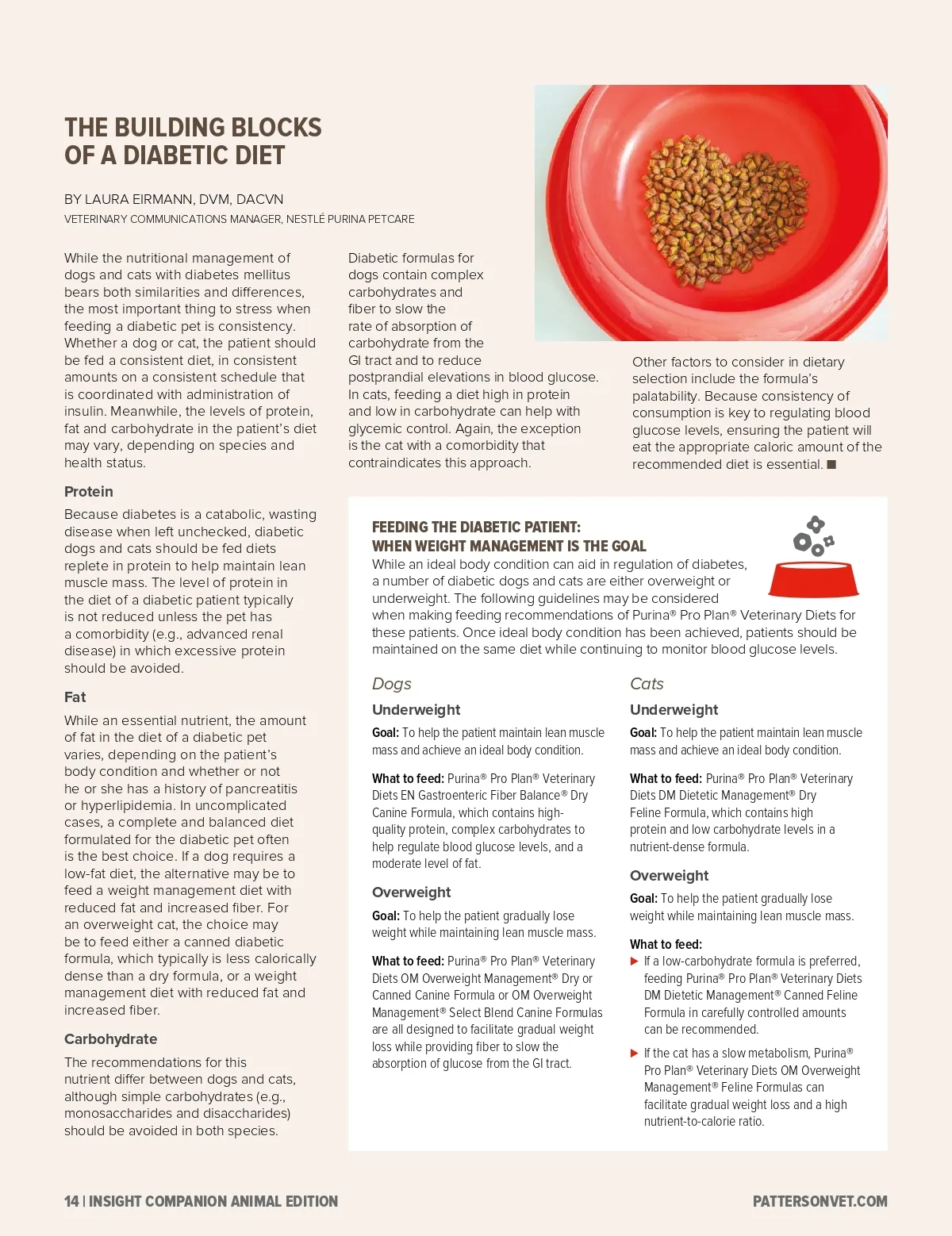 THE BUILDING BLOCKS OF A DIABETIC DIET

BY LAURA EIRMANN, DVM, DACVN
VETERINARY COMMUNICATIONS MANAGER, NESTLÉ PURINA PETCARE

While the nutritional management of dogs and cats with diabetes mellitus bears both similarities and differences, the most important thing to stress when feeding a diabetic pet is consistency. Whether a dog or cat, the patient should be fed a consistent diet, in consistent amounts on a consistent schedule that is coordinated with administration of insulin. Meanwhile, the levels of protein, fat and carbohydrate in the patient's diet may vary, depending on species and health status.

Protein

Because diabetes is a catabolic, wasting disease when left unchecked, diabetic dogs and cats should be fed diets replete in protein to help maintain lean muscle mass. The level of protein in the diet of a diabetic patient typically is not reduced unless the pet has a comorbidity (e.g., advanced renal disease) in which excessive protein should be avoided.

Fat

While an essential nutrient, the amount of fat in the diet of a diabetic pet varies, depending on the patient's body condition and whether or not he or she has a history of pancreatitis or hyperlipidemia. In uncomplicated cases, a complete and balanced diet formulated for the diabetic pet often is the best choice. If a dog requires a low-fat diet, the alternative may be to feed a weight management diet with reduced fat and increased fiber. For an overweight cat, the choice may be to feed either a canned diabetic formula, which typically is less calorically dense than a dry formula, or a weight management diet with reduced fat and increased fiber.

Carbohydrate

The recommendations for this nutrient differ between dogs and cats, although simple carbohydrates (e.g., monosaccharides and disaccharides) should be avoided in both species.

Diabetic formulas for dogs contain complex carbohydrates and fiber to slow the rate of absorption of carbohydrate from the GI tract and to reduce postprandial elevations in blood glucose. In cats, feeding a diet high in protein and low in carbohydrate can help with glycemic control. Again, the exception is the cat with a comorbidity that contraindicates this approach.

Other factors to consider in dietary selection include the formula's palatability. Because consistency of consumption is key to regulating blood glucose levels, ensuring the patient will eat the appropriate caloric amount of the recommended diet is essential. ■

FEEDING THE DIABETIC PATIENT:
WHEN WEIGHT MANAGEMENT IS THE GOAL

While an ideal body condition can aid in regulation of diabetes, a number of diabetic dogs and cats are either overweight or underweight. The following guidelines may be considered when making feeding recommendations of Purina® Pro Plan® Veterinary Diets for these patients. Once ideal body condition has been achieved, patients should be maintained on the same diet while continuing to monitor blood glucose levels.

Dogs

Underweight

Goal: To help the patient maintain lean muscle mass and achieve an ideal body condition.

What to feed: Purina® Pro Plan® Veterinary Diets EN Gastroenteric Fiber Balance® Dry Canine Formula, which contains high-quality protein, complex carbohydrates to help regulate blood glucose levels, and a moderate level of fat.

Overweight

Goal: To help the patient gradually lose weight while maintaining lean muscle mass.

What to feed: Purina® Pro Plan® Veterinary Diets OM Overweight Management® Dry or Canned Canine Formula or OM Overweight Management® Select Blend Canine Formulas are all designed to facilitate gradual weight loss while providing fiber to slow the absorption of glucose from the GI tract.

Cats

Underweight

Goal: To help the patient maintain lean muscle mass and achieve an ideal body condition.

What to feed: Purina® Pro Plan® Veterinary Diets DM Dietetic Management® Dry Feline Formula, which contains high protein and low carbohydrate levels in a nutrient-dense formula.

Overweight

Goal: To help the patient gradually lose weight while maintaining lean muscle mass.

What to feed:
▶ If a low-carbohydrate formula is preferred, feeding Purina® Pro Plan® Veterinary Diets DM Dietetic Management® Canned Feline Formula in carefully controlled amounts can be recommended.
▶ If the cat has a slow metabolism, Purina® Pro Plan® Veterinary Diets OM Overweight Management® Feline Formulas can facilitate gradual weight loss and a high nutrient-to-calorie ratio.

14 | INSIGHT COMPANION ANIMAL EDITION
PATTERSONVET.COM